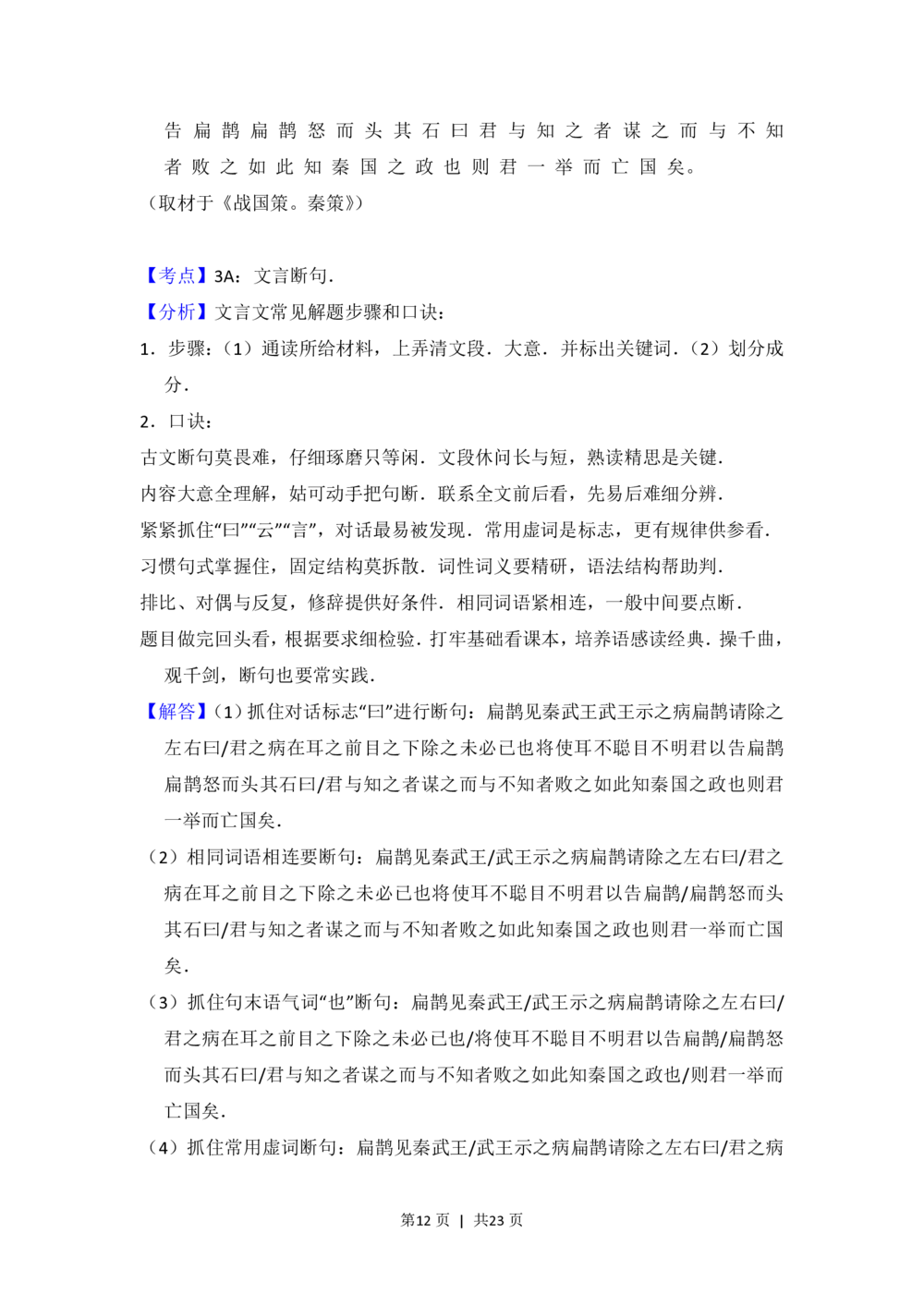 告扁鹊扁鹊怒而头其石曰君与知之者谋之而与不知者败之如此知秦国之政也则君一举而亡国矣。
（取材于《战国策。秦策》）

【考点】3A：文言断句.
【分析】文言文常见解题步骤和口诀：
1．步骤：（1）通读所给材料，上弄清文段．大意．并标出关键词．（2）划分成分．
2．口诀：
古文断句莫畏难，仔细琢磨只等闲．文段休问长与短，熟读精思是关键．
内容大意全理解，姑可动手把句断．联系全文前后看，先易后难细分辨．
紧紧抓住“曰”“云”“言”，对话最易被发现．常用虚词是标志，更有规律供参看．
习惯句式掌握住，固定结构莫拆散．词性词义要精研，语法结构帮助判．
排比、对偶与反复，修辞提供好条件．相同词语紧相连，一般中间要点断．
题目做完回头看，根据要求细检验．打牢基础看课本，培养语感读经典．操千曲，观千剑，断句也要常实践．
【解答】（1）抓住对话标志“曰”进行断句：扁鹊见秦武王武王示之病扁鹊请除之左右曰/君之病在耳之前目之下除之未必已也将使耳不聪目不明君以告扁鹊扁鹊怒而头其石曰/君与知之者谋之而与不知者败之如此知秦国之政也则君一举而亡国矣．
（2）相同词语相连要断句：扁鹊见秦武王/武王示之病扁鹊请除之左右曰/君之病在耳之前目之下除之未必已也将使耳不聪目不明君以告扁鹊/扁鹊怒而头其石曰/君与知之者谋之而与不知者败之如此知秦国之政也则君一举而亡国矣．
（3）抓住句末语气词“也”断句：扁鹊见秦武王/武王示之病扁鹊请除之左右曰/君之病在耳之前目之下除之未必已也/将使耳不聪目不明君以告扁鹊/扁鹊怒而头其石曰/君与知之者谋之而与不知者败之如此知秦国之政也/则君一举而亡国矣．
（4）抓住常用虚词断句：扁鹊见秦武王/武王示之病扁鹊请除之左右曰/君之病

第12页 | 共23页